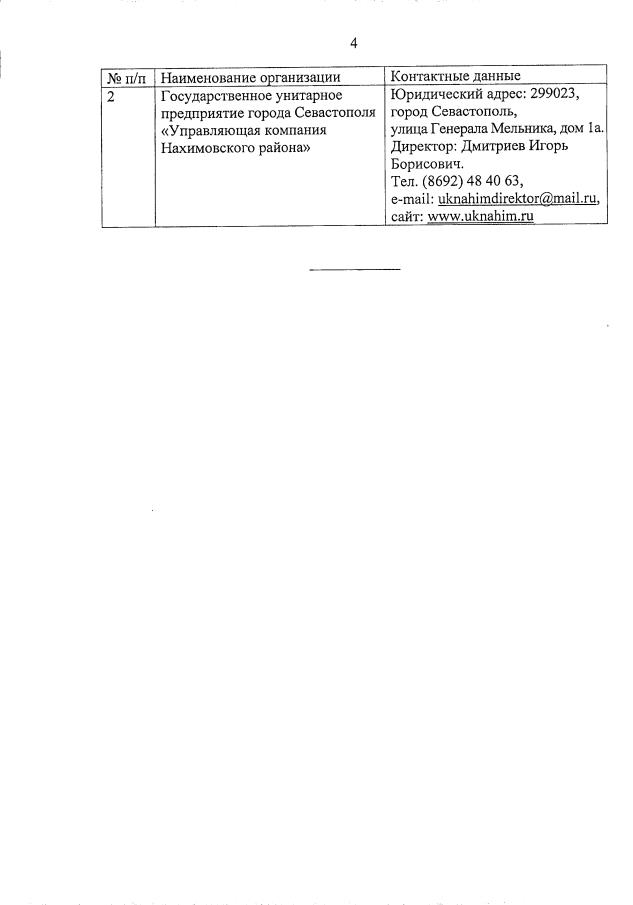 4

| № п/п | Наименование организации | Контактные данные |
|---|---|---|
| 2 | Государственное унитарное предприятие города Севастополя «Управляющая компания Нахимовского района» | Юридический адрес: 299023, город Севастополь, улица Генерала Мельника, дом 1а. Директор: Дмитриев Игорь Борисович. Тел. (8692) 48 40 63, e-mail: uknahimdirektor@mail.ru, сайт: www.uknahim.ru |